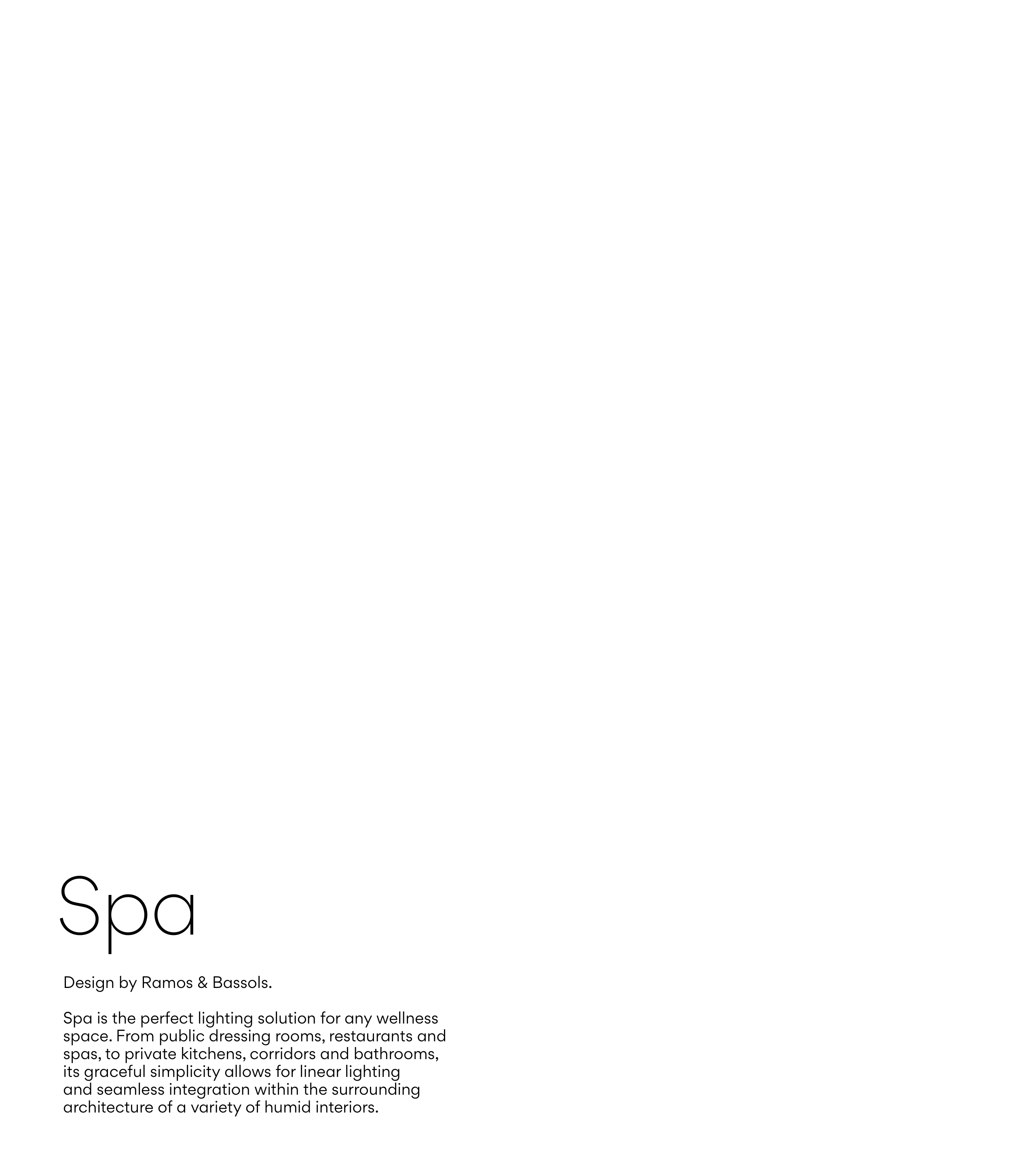 Spa

Design by Ramos & Bassols.

Spa is the perfect lighting solution for any wellness space. From public dressing rooms, restaurants and spas, to private kitchens, corridors and bathrooms, its graceful simplicity allows for linear lighting and seamless integration within the surrounding architecture of a variety of humid interiors.